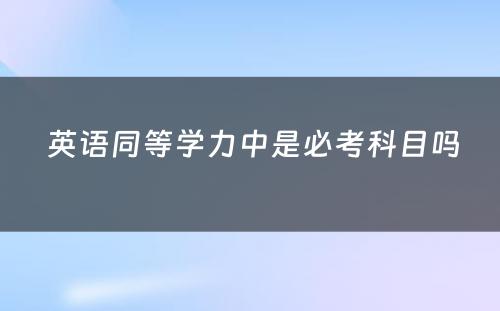 英语同等学力中是必考科目吗